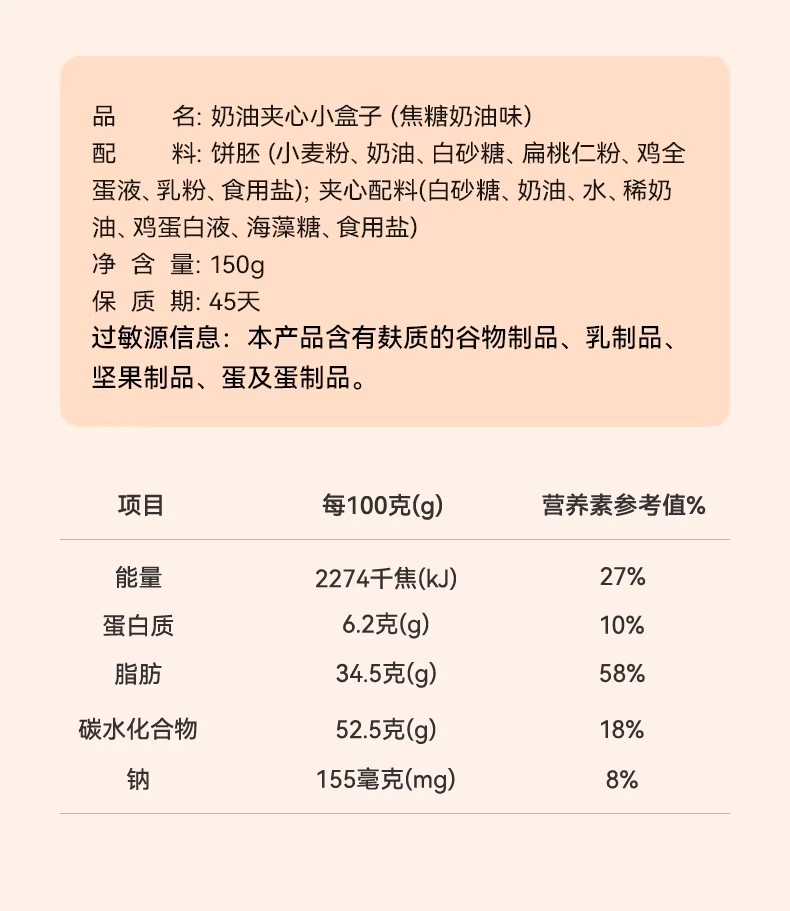 品 名: 奶油夹心小盒子 (焦糖奶油味)
配 料: 饼胚 (小麦粉、奶油、白砂糖、扁桃仁粉、鸡全蛋液、乳粉、食用盐); 夹心配料(白砂糖、奶油、水、稀奶油、鸡蛋白液、海藻糖、食用盐)
净 含 量: 150g
保 质 期: 45天
过敏源信息：本产品含有麸质的谷物制品、乳制品、坚果制品、蛋及蛋制品。

| 项目 | 每100克(g) | 营养素参考值% |
|---|---|---|
| 能量 | 2274千焦(kJ) | 27% |
| 蛋白质 | 6.2克(g) | 10% |
| 脂肪 | 34.5克(g) | 58% |
| 碳水化合物 | 52.5克(g) | 18% |
| 钠 | 155毫克(mg) | 8% |